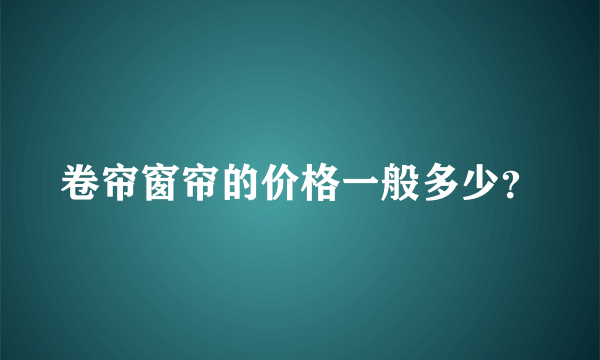 卷帘窗帘的价格一般多少?